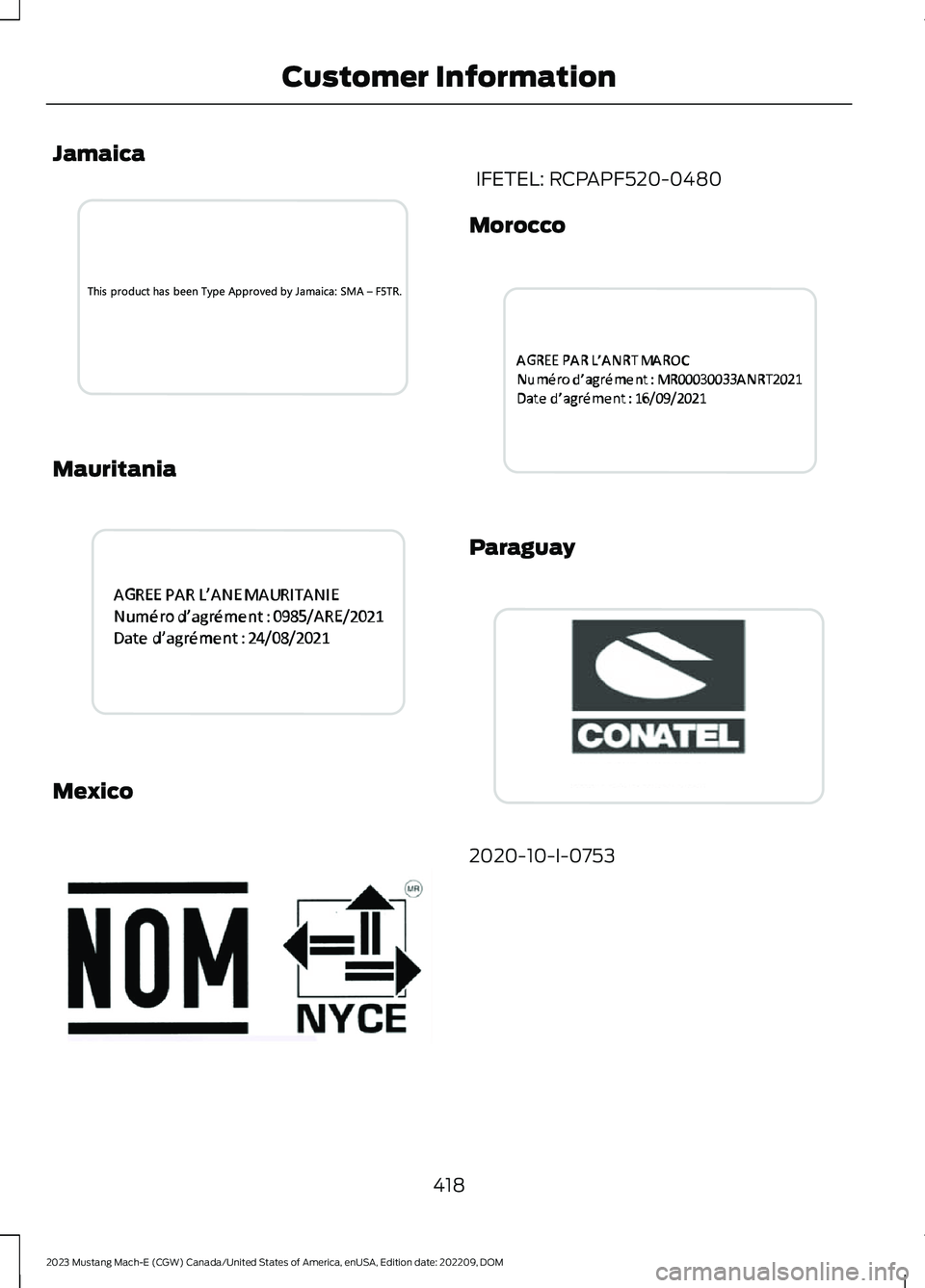 Customer Information

Jamaica

This product has been Type Approved by Jamaica: SMA – F5TR.

Mauritania

AGREE PAR L'ANE MAURITANIE
Numéro d'agrément : 0985/ARE/2021
Date d'agrément : 24/08/2021

Mexico

NOM

MR

NYCE

IFETEL: RCPAPF520-0480

Morocco

AGREE PAR L'ANRT MAROC
Numéro d'agrément : MR00030033ANRT2021
Date d'agrément : 16/09/2021

Paraguay

CONATEL

2020-10-I-0753

418

2023 Mustang Mach-E (CGW) Canada/United States of America, enUSA, Edition date: 202209, DOM

carmanualsonline.info